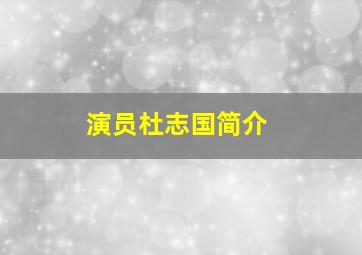 演员杜志国简介